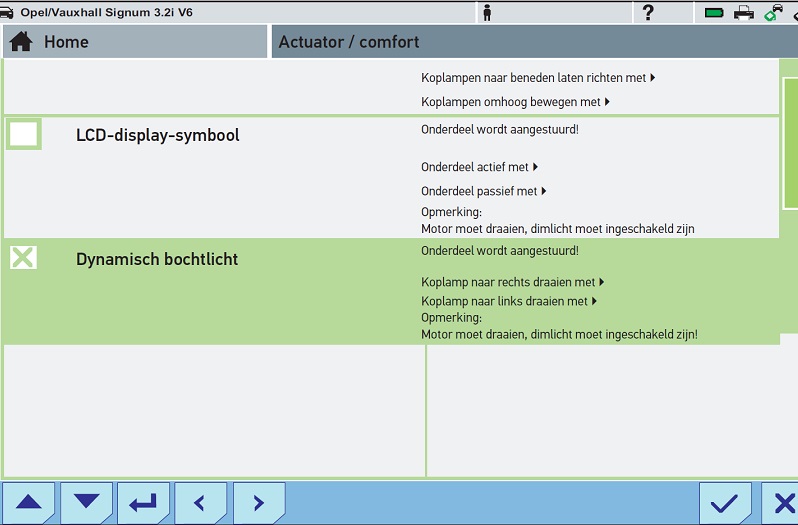 Opel/Vauxhall Signum 3.2i V6

?

Home

Actuator / comfort

Koplampen naar beneden laten richten met ▸

Koplampen omhoog bewegen met ▸

LCD-display-symbool

Onderdeel wordt aangestuurd!

Onderdeel actief met ▸

Onderdeel passief met ▸

Opmerking:
Motor moet draaien, dimlicht moet ingeschakeld zijn

Dynamisch bochtlicht

Onderdeel wordt aangestuurd!

Koplamp naar rechts draaien met ▸

Koplamp naar links draaien met ▸

Opmerking:
Motor moet draaien, dimlicht moet ingeschakeld zijn!